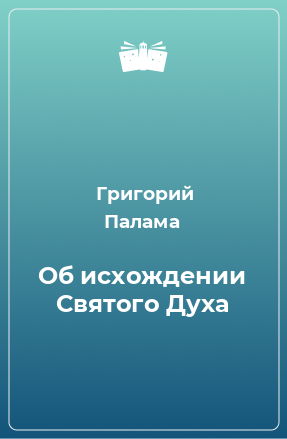 Григорий
Палама

Об исхождении Святого Духа